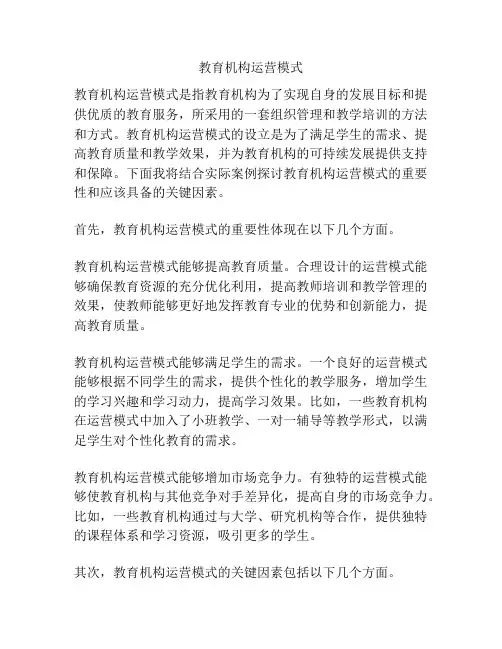 教育机构运营模式

教育机构运营模式是指教育机构为了实现自身的发展目标和提供优质的教育服务，所采用的一套组织管理和教学培训的方法和方式。教育机构运营模式的设立是为了满足学生的需求、提高教育质量和教学效果，并为教育机构的可持续发展提供支持和保障。下面我将结合实际案例探讨教育机构运营模式的重要性和应该具备的关键因素。

首先，教育机构运营模式的重要性体现在以下几个方面。

教育机构运营模式能够提高教育质量。合理设计的运营模式能够确保教育资源的充分优化利用，提高教师培训和教学管理的效果，使教师能够更好地发挥教育专业的优势和创新能力，提高教育质量。

教育机构运营模式能够满足学生的需求。一个良好的运营模式能够根据不同学生的需求，提供个性化的教学服务，增加学生的学习兴趣和学习动力，提高学习效果。比如，一些教育机构在运营模式中加入了小班教学、一对一辅导等教学形式，以满足学生对个性化教育的需求。

教育机构运营模式能够增加市场竞争力。有独特的运营模式能够使教育机构与其他竞争对手差异化，提高自身的市场竞争力。比如，一些教育机构通过与大学、研究机构等合作，提供独特的课程体系和学习资源，吸引更多的学生。

其次，教育机构运营模式的关键因素包括以下几个方面。